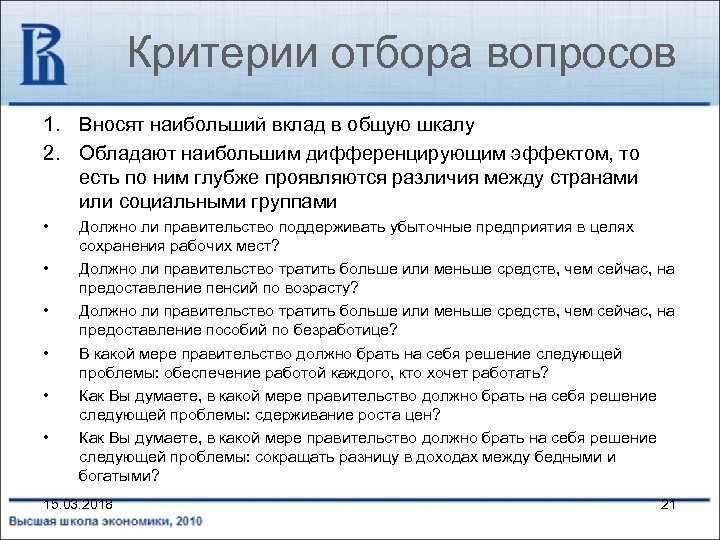 Критерии отбора вопросов

1. Вносят наибольший вклад в общую шкалу
2. Обладают наибольшим дифференцирующим эффектом, то есть по ним глубже проявляются различия между странами или социальными группами

• Должно ли правительство поддерживать убыточные предприятия в целях сохранения рабочих мест?
• Должно ли правительство тратить больше или меньше средств, чем сейчас, на предоставление пенсий по возрасту?
• Должно ли правительство тратить больше или меньше средств, чем сейчас, на предоставление пособий по безработице?
• В какой мере правительство должно брать на себя решение следующей проблемы: обеспечение работой каждого, кто хочет работать?
• Как Вы думаете, в какой мере правительство должно брать на себя решение следующей проблемы: сдерживание роста цен?
• Как Вы думаете, в какой мере правительство должно брать на себя решение следующей проблемы: сокращать разницу в доходах между бедными и богатыми?

15.03.2018
21
Высшая школа экономики, 2010